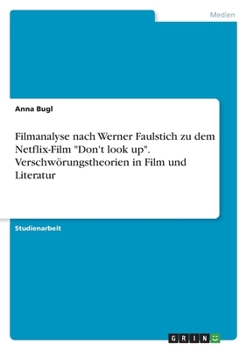 Medien

Anna Bugl

Filmanalyse nach Werner Faulstich zu dem Netflix-Film "Don't look up". Verschwörungstheorien in Film und Literatur

Studienarbeit

GRIN